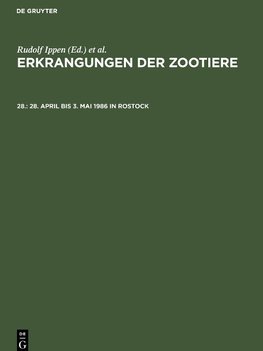 DE GRUYTER

Rudolf Ippen (Ed.) et al.
ERKRANGUNGEN DER ZOOTIERE

28.: 28. APRIL BIS 3. MAI 1986 IN ROSTOCK

DE
G